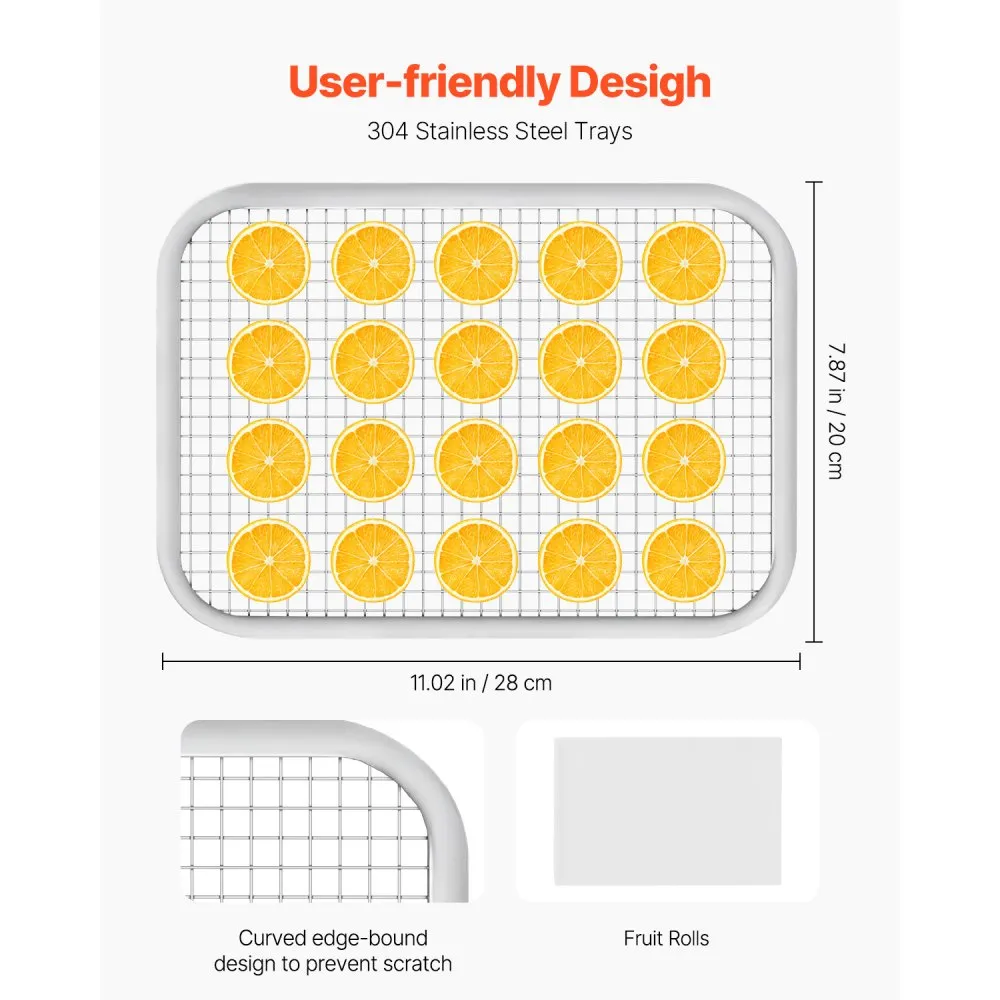 User-friendly Desigh

304 Stainless Steel Trays

7.87 in / 20 cm

11.02 in / 28 cm

Curved edge-bound
design to prevent scratch

Fruit Rolls